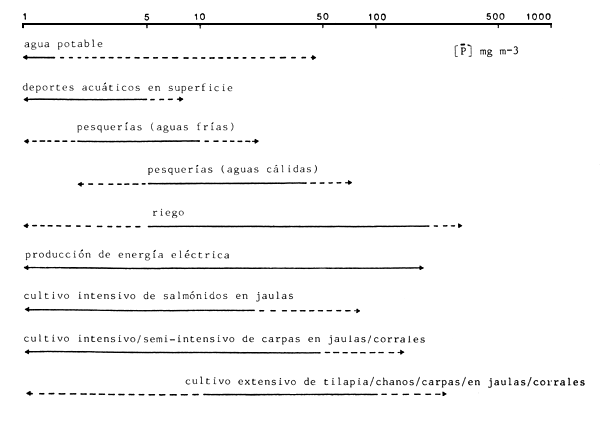 1 5 10 50 100 500 1000

agua potable

$[\bar{P}]$ mg m-3

deportes acuáticos en superficie

pesquerías (aguas frías)

pesquerías (aguas cálidas)

riego

producción de energía eléctrica

cultivo intensivo de salmónidos en jaulas

cultivo intensivo/semi-intensivo de carpas en jaulas/corrales

cultivo extensivo de tilapia/chanos/carpas/en jaulas/corrales